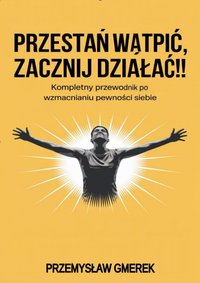 PRZESTAŃ WĄTPIĆ, ZACZNIJ DZIAŁAĆ!!

Kompletny przewodnik po wzmacnianiu pewności siebie

PRZEMYSŁAW GMEREK